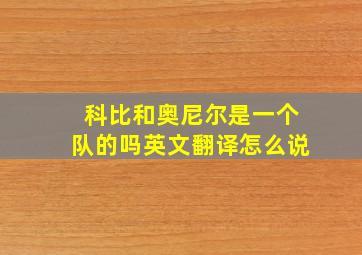 科比和奥尼尔是一个队的吗英文翻译怎么说